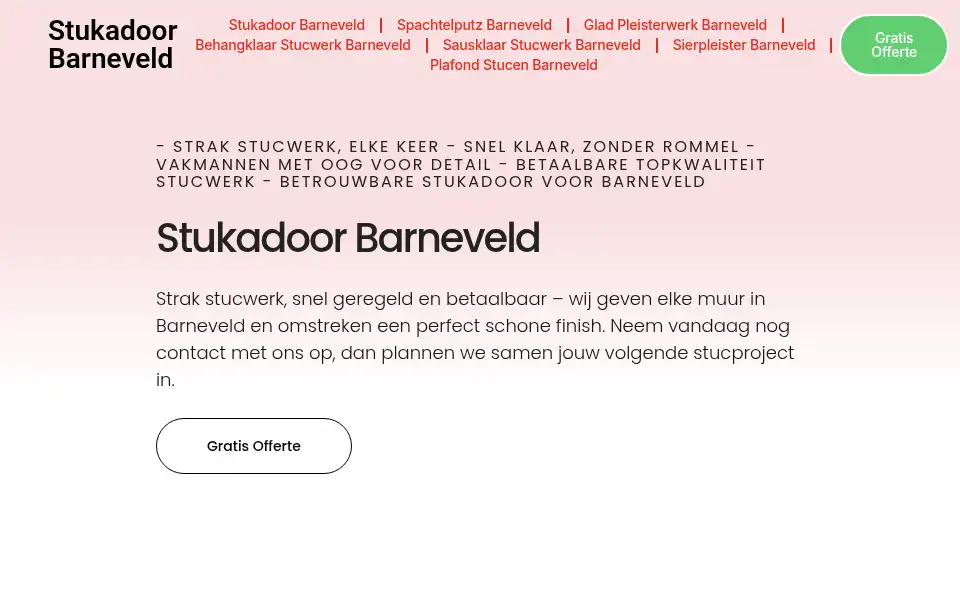 Stukadoor Barneveld

Stukadoor Barneveld | Spachtelputz Barneveld | Glad Pleisterwerk Barneveld | Behangklaar Stucwerk Barneveld | Sausklaar Stucwerk Barneveld | Sierpleister Barneveld | Plafond Stucen Barneveld

Gratis Offerte

- STRAK STUCWERK, ELKE KEER - SNEL KLAAR, ZONDER ROMMEL - VAKMANNEN MET OOG VOOR DETAIL - BETAALBARE TOPKWALITEIT STUCWERK - BETROUWBARE STUKADOOR VOOR BARNEVELD

Stukadoor Barneveld

Strak stucwerk, snel geregeld en betaalbaar – wij geven elke muur in Barneveld en omstreken een perfect schone finish. Neem vandaag nog contact met ons op, dan plannen we samen jouw volgende stucproject in.

Gratis Offerte